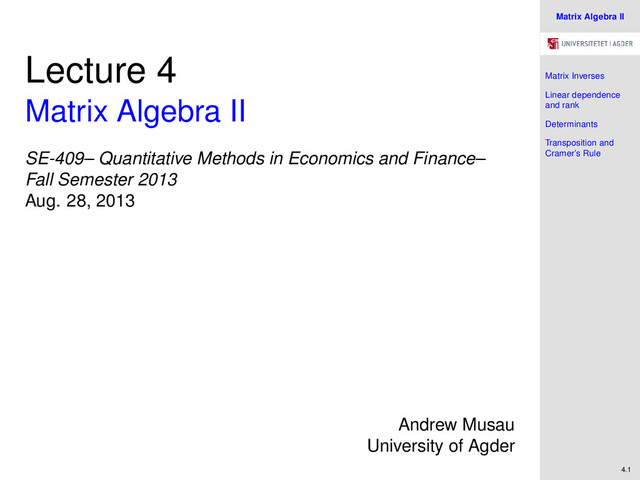 Lecture 4
Matrix Algebra II

SE-409– Quantitative Methods in Economics and Finance– Fall Semester 2013
Aug. 28, 2013

Andrew Musau
University of Agder

Matrix Algebra II

UNIVERSITETET I AGDER

Matrix Inverses

Linear dependence and rank

Determinants

Transposition and Cramer's Rule

4.1